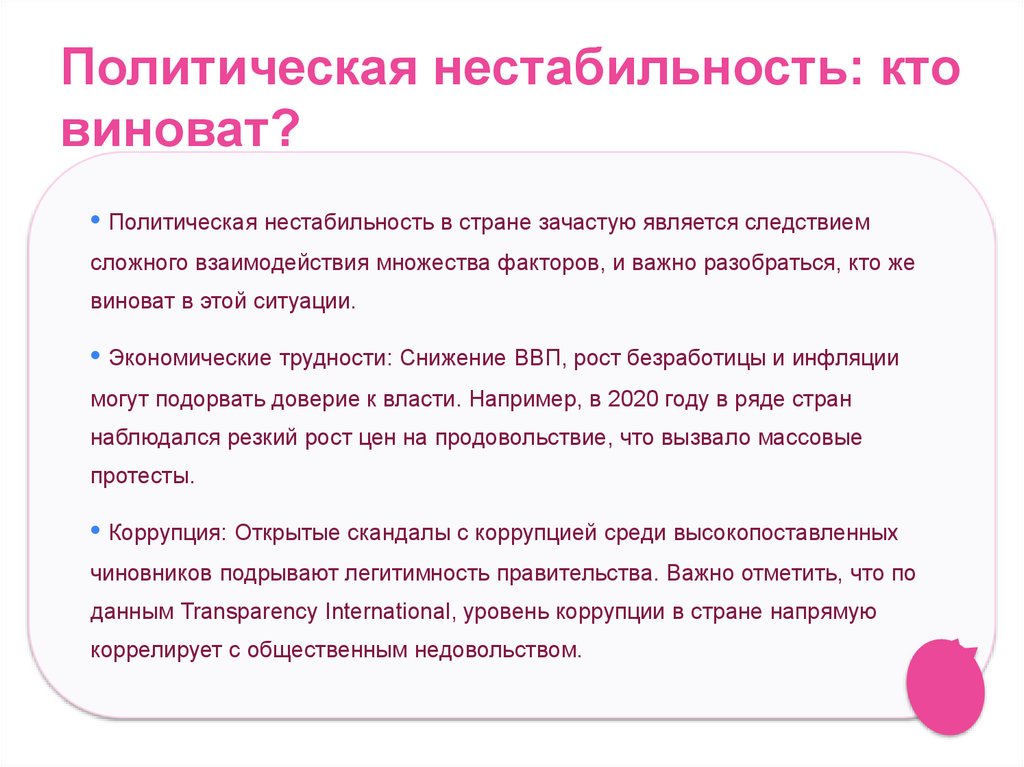 Политическая нестабильность: кто виноват?

• Политическая нестабильность в стране зачастую является следствием сложного взаимодействия множества факторов, и важно разобраться, кто же виноват в этой ситуации.

• Экономические трудности: Снижение ВВП, рост безработицы и инфляции могут подорвать доверие к власти. Например, в 2020 году в ряде стран наблюдался резкий рост цен на продовольствие, что вызвало массовые протесты.

• Коррупция: Открытые скандалы с коррупцией среди высокопоставленных чиновников подрывают легитимность правительства. Важно отметить, что по данным Transparency International, уровень коррупции в стране напрямую коррелирует с общественным недовольством.